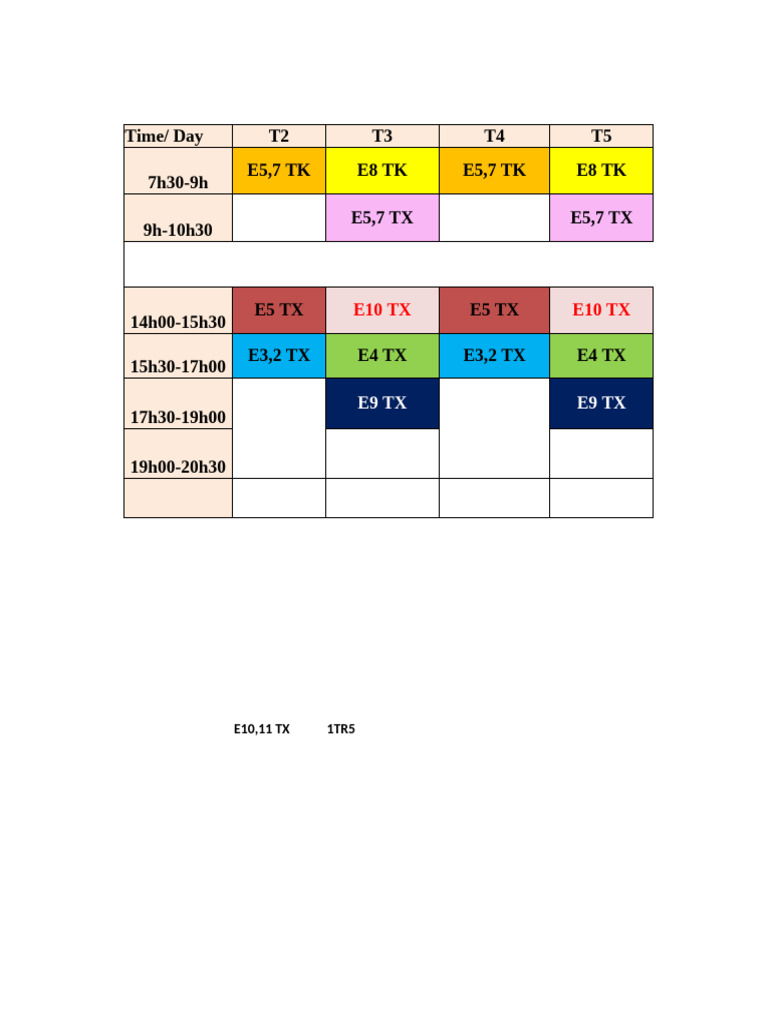 | Time/ Day | T2 | T3 | T4 | T5 |
|---|---|---|---|---|
| 7h30-9h | E5,7 TK | E8 TK | E5,7 TK | E8 TK |
| 9h-10h30 | | E5,7 TX | | E5,7 TX |
| | | | | |
| 14h00-15h30 | E5 TX | E10 TX | E5 TX | E10 TX |
| 15h30-17h00 | E3,2 TX | E4 TX | E3,2 TX | E4 TX |
| 17h30-19h00 | | E9 TX | | E9 TX |
| 19h00-20h30 | | | | |
| | | | | |

E10,11 TX 1TR5